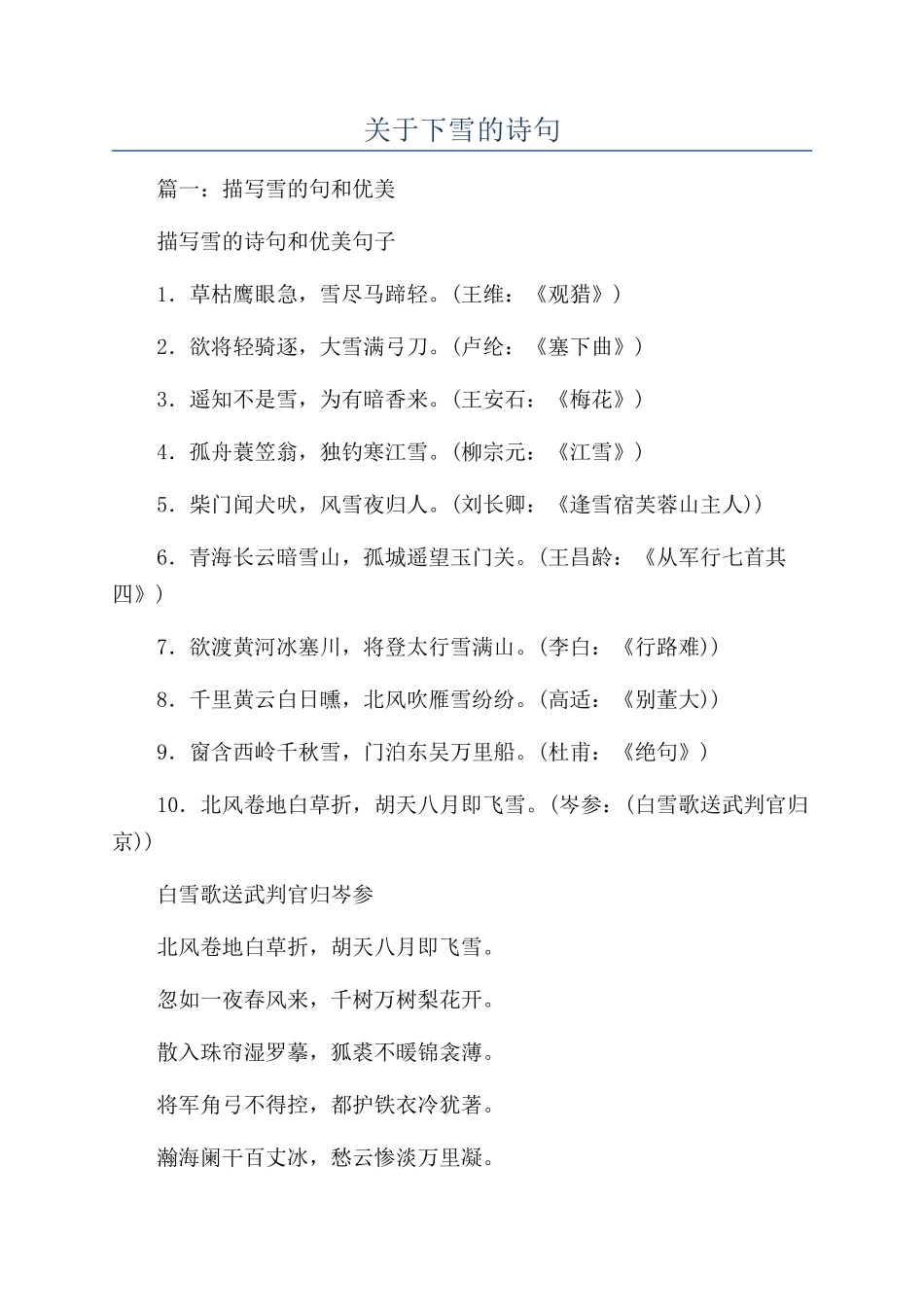 关于下雪的诗句

篇一：描写雪的句和优美

描写雪的诗句和优美句子

1．草枯鹰眼急，雪尽马蹄轻。(王维：《观猎》)

2．欲将轻骑逐，大雪满弓刀。(卢纶：《塞下曲》)

3．遥知不是雪，为有暗香来。(王安石：《梅花》)

4．孤舟蓑笠翁，独钓寒江雪。(柳宗元：《江雪》)

5．柴门闻犬吠，风雪夜归人。(刘长卿：《逢雪宿芙蓉山主人))

6．青海长云暗雪山，孤城遥望玉门关。(王昌龄：《从军行七首其四》)

7．欲渡黄河冰塞川，将登太行雪满山。(李白：《行路难))

8．千里黄云白日曛，北风吹雁雪纷纷。(高适：《别董大))

9．窗含西岭千秋雪，门泊东吴万里船。(杜甫：《绝句》)

10．北风卷地白草折，胡天八月即飞雪。(岑参：(白雪歌送武判官归京))

白雪歌送武判官归岑参

北风卷地白草折，胡天八月即飞雪。

忽如一夜春风来，千树万树梨花开。

散入珠帘湿罗幕，狐裘不暖锦衾薄。

将军角弓不得控，都护铁衣冷犹著。

瀚海阑干百丈冰，愁云惨淡万里凝。